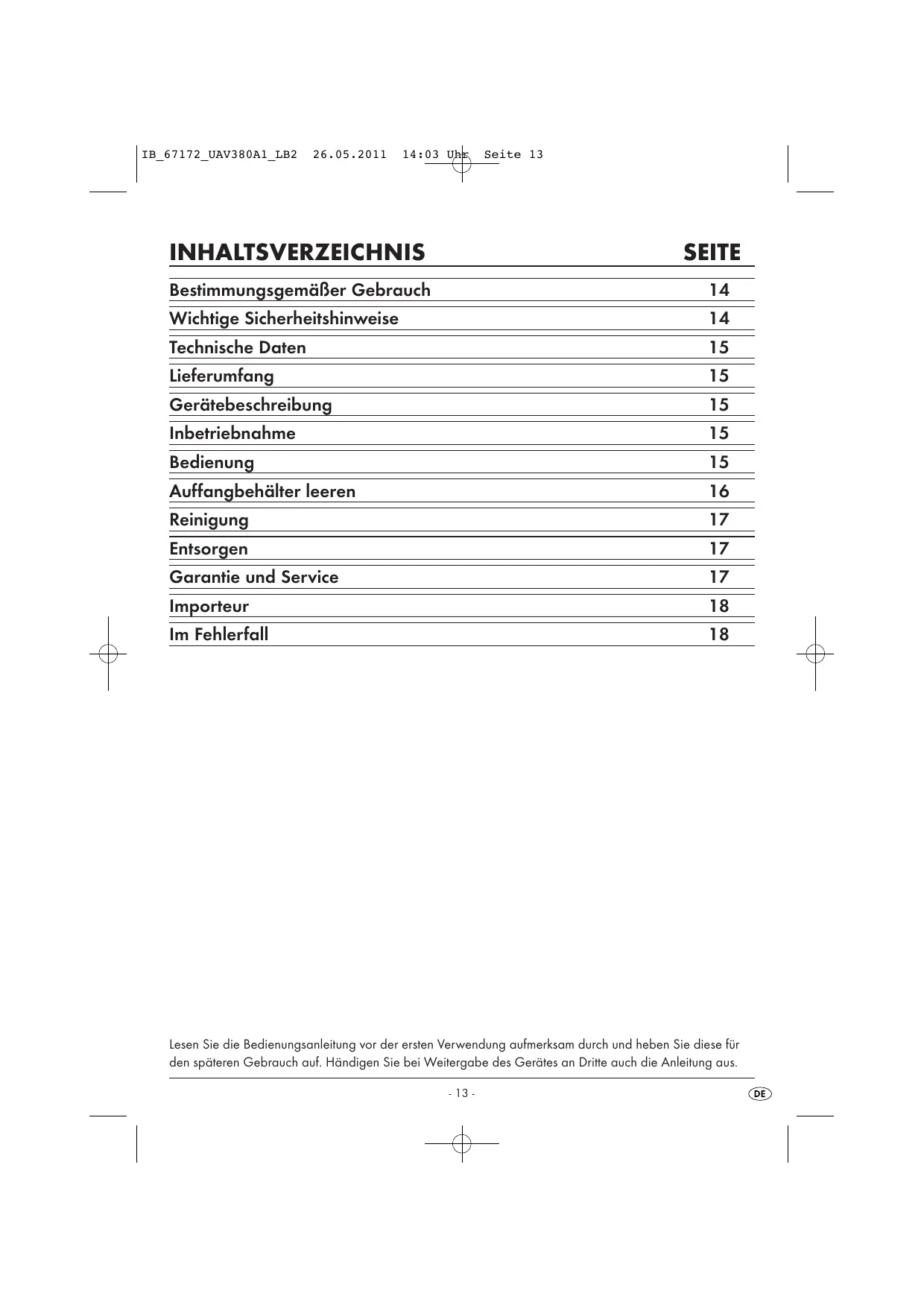 IB_67172_UAV380A1_LB2 26.05.2011 14:03 Uhr Seite 13

| INHALTSVERZEICHNIS | SEITE |
|---|---|
| Bestimmungsgemäßer Gebrauch | 14 |
| Wichtige Sicherheitshinweise | 14 |
| Technische Daten | 15 |
| Lieferumfang | 15 |
| Gerätebeschreibung | 15 |
| Inbetriebnahme | 15 |
| Bedienung | 15 |
| Auffangbehälter leeren | 16 |
| Reinigung | 17 |
| Entsorgen | 17 |
| Garantie und Service | 17 |
| Importeur | 18 |
| Im Fehlerfall | 18 |

Lesen Sie die Bedienungsanleitung vor der ersten Verwendung aufmerksam durch und heben Sie diese für den späteren Gebrauch auf. Händigen Sie bei Weitergabe des Gerätes an Dritte auch die Anleitung aus.

- 13 -

DE